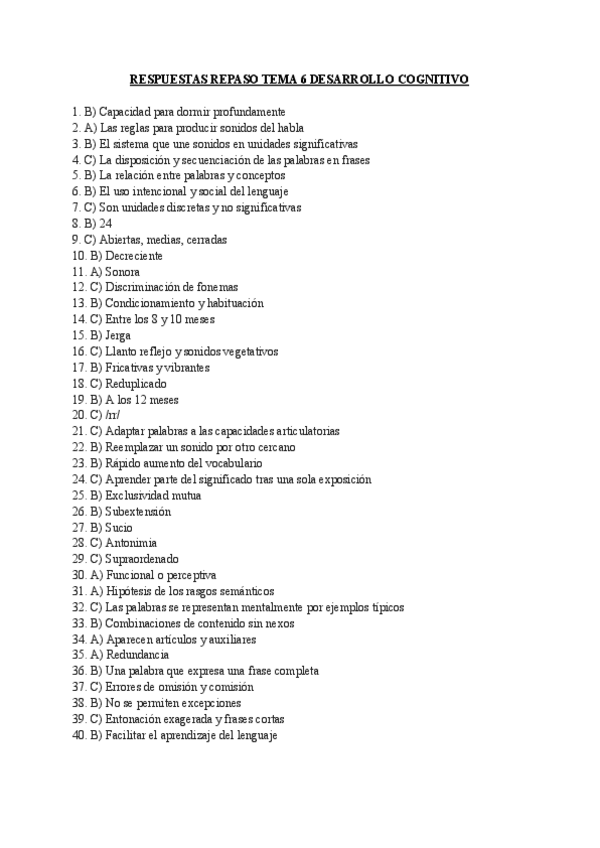 RESPUESTAS REPASO TEMA 6 DESARROLLO COGNITIVO

1. B) Capacidad para dormir profundamente
2. A) Las reglas para producir sonidos del habla
3. B) El sistema que une sonidos en unidades significativas
4. C) La disposición y secuenciación de las palabras en frases
5. B) La relación entre palabras y conceptos
6. B) El uso intencional y social del lenguaje
7. C) Son unidades discretas y no significativas
8. B) 24
9. C) Abiertas, medias, cerradas
10. B) Decreciente
11. A) Sonora
12. C) Discriminación de fonemas
13. B) Condicionamiento y habituación
14. C) Entre los 8 y 10 meses
15. B) Jerga
16. C) Llanto reflejo y sonidos vegetativos
17. B) Fricativas y vibrantes
18. C) Reduplicado
19. B) A los 12 meses
20. C) /rr/
21. C) Adaptar palabras a las capacidades articulatorias
22. B) Reemplazar un sonido por otro cercano
23. B) Rápido aumento del vocabulario
24. C) Aprender parte del significado tras una sola exposición
25. B) Exclusividad mutua
26. B) Subextensión
27. B) Sucio
28. C) Antonimia
29. C) Supraordenado
30. A) Funcional o perceptiva
31. A) Hipótesis de los rasgos semánticos
32. C) Las palabras se representan mentalmente por ejemplos típicos
33. B) Combinaciones de contenido sin nexos
34. A) Aparecen artículos y auxiliares
35. A) Redundancia
36. B) Una palabra que expresa una frase completa
37. C) Errores de omisión y comisión
38. B) No se permiten excepciones
39. C) Entonación exagerada y frases cortas
40. B) Facilitar el aprendizaje del lenguaje